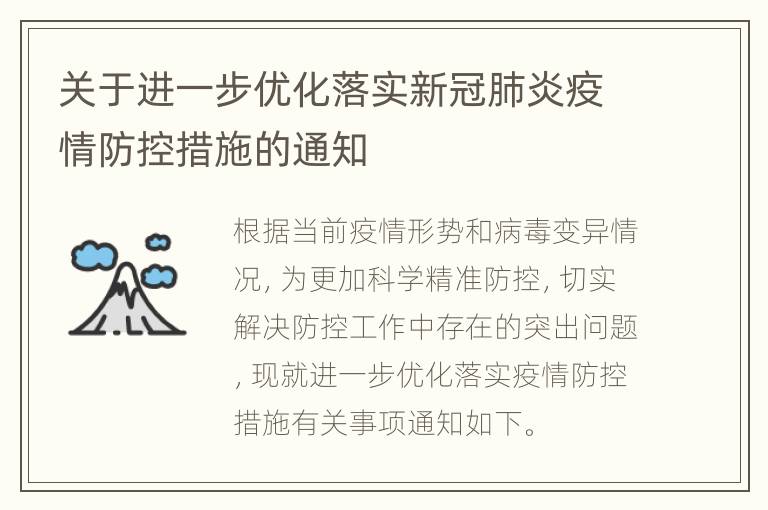 关于进一步优化落实新冠肺炎疫情防控措施的通知

根据当前疫情形势和病毒变异情况, 为更加科学精准防控, 切实解决防控工作中存在的突出问题, 现就进一步优化落实疫情防控措施有关事项通知如下。